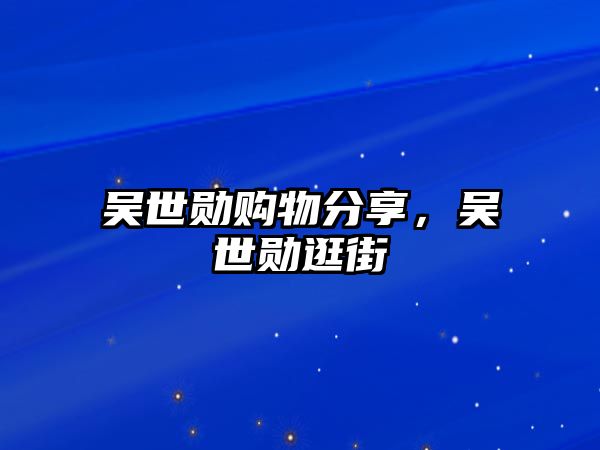 吴世勋购物分享，吴世勋逛街